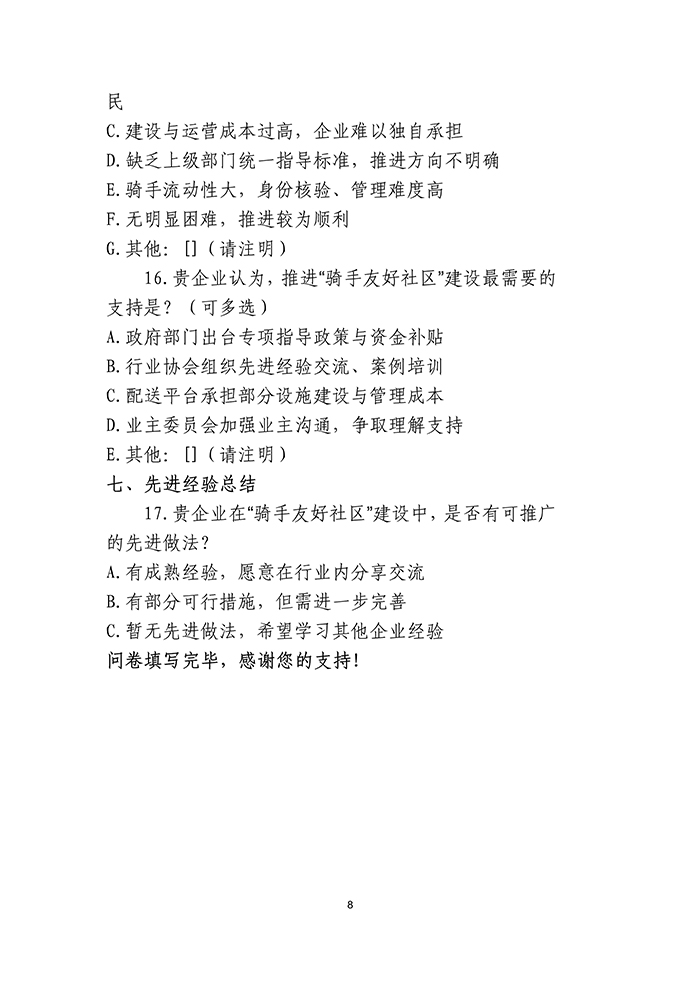 民
C.建设与运营成本过高，企业难以独自承担
D.缺乏上级部门统一指导标准，推进方向不明确
E.骑手流动性大，身份核验、管理难度高
F.无明显困难，推进较为顺利
G.其他：[]（请注明）

16.贵企业认为，推进“骑手友好社区”建设最需要的支持是？（可多选）
A.政府部门出台专项指导政策与资金补贴
B.行业协会组织先进经验交流、案例培训
C.配送平台承担部分设施建设与管理成本
D.业主委员会加强业主沟通，争取理解支持
E.其他：[]（请注明）

七、先进经验总结

17.贵企业在“骑手友好社区”建设中，是否有可推广的先进做法？
A.有成熟经验，愿意在行业内分享交流
B.有部分可行措施，但需进一步完善
C.暂无先进做法，希望学习其他企业经验

问卷填写完毕，感谢您的支持！

8